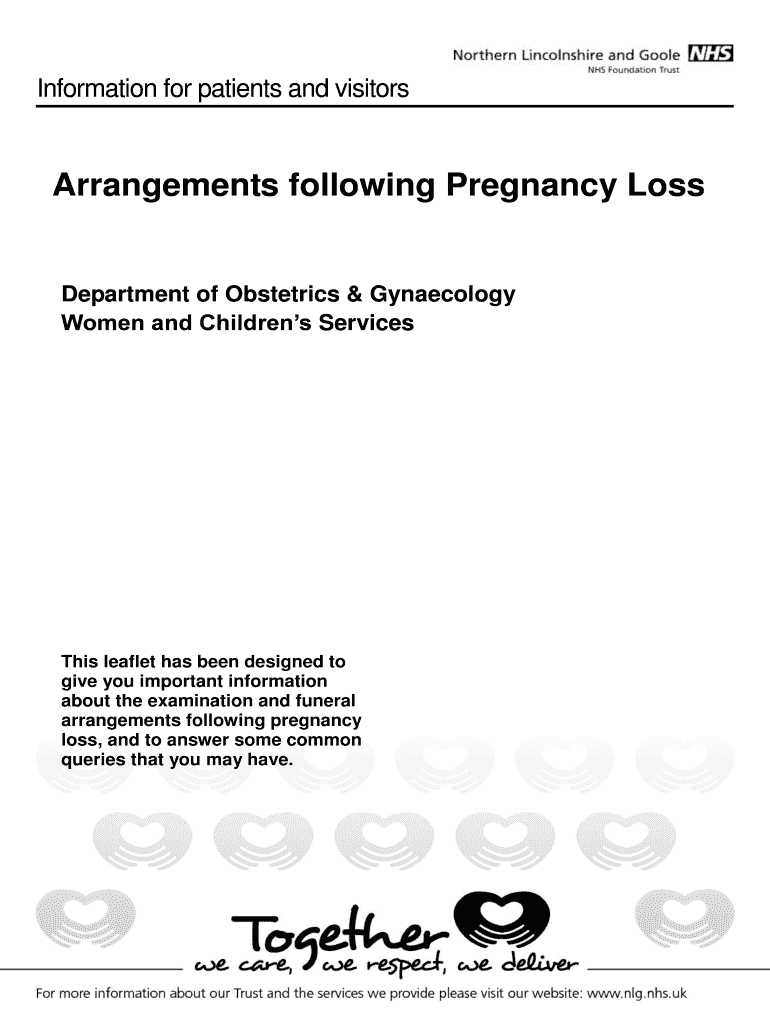 Northern Lincolnshire and Goole NHS
NHS Foundation Trust

Information for patients and visitors

Arrangements following Pregnancy Loss

Department of Obstetrics & Gynaecology
Women and Children's Services

This leaflet has been designed to give you important information about the examination and funeral arrangements following pregnancy loss, and to answer some common queries that you may have.

Together
we care, we respect, we deliver

For more information about our Trust and the services we provide please visit our website: www.nlg.nhs.uk